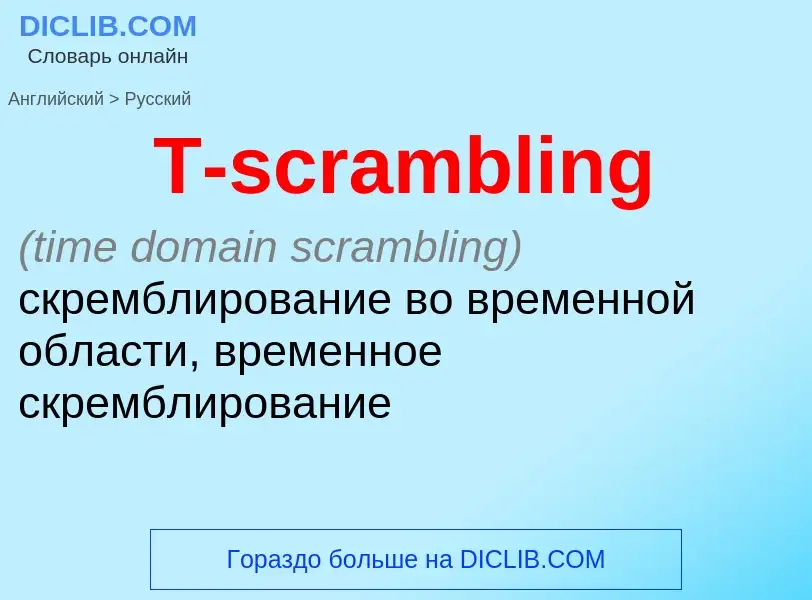 DICLIB.COM
Словарь онлайн

Английский > Русский

T-scrambling

(time domain scrambling)
скремблирование во временной области, временное скремблирование

Гораздо больше на DICLIB.COM